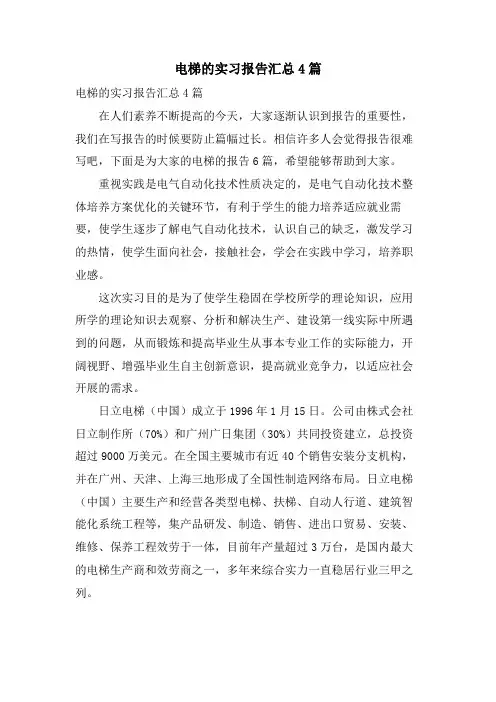 电梯的实习报告汇总4篇

电梯的实习报告汇总4篇

在人们素养不断提高的今天，大家逐渐认识到报告的重要性，我们在写报告的时候要防止篇幅过长。相信许多人会觉得报告很难写吧，下面是为大家的电梯的报告6篇，希望能够帮助到大家。

重视实践是电气自动化技术性质决定的，是电气自动化技术整体培养方案优化的关键环节，有利于学生的能力培养适应就业需要，使学生逐步了解电气自动化技术，认识自己的缺乏，激发学习的热情，使学生面向社会，接触社会，学会在实践中学习，培养职业感。

这次实习目的是为了使学生稳固在学校所学的理论知识，应用所学的理论知识去观察、分析和解决生产、建设第一线实际中所遇到的问题，从而锻炼和提高毕业生从事本专业工作的实际能力，开阔视野、增强毕业生自主创新意识，提高就业竞争力，以适应社会开展的需求。

日立电梯（中国）成立于1996年1月15日。公司由株式会社日立制作所（70%）和广州广日集团（30%）共同投资建立，总投资超过9000万美元。在全国主要城市有近40个销售安装分支机构，并在广州、天津、上海三地形成了全国性制造网络布局。日立电梯（中国）主要生产和经营各类型电梯、扶梯、自动人行道、建筑智能化系统工程等，集产品研发、制造、销售、进出口贸易、安装、维修、保养工程效劳于一体，目前年产量超过3万台，是国内最大的电梯生产商和效劳商之一，多年来综合实力一直稳居行业三甲之列。